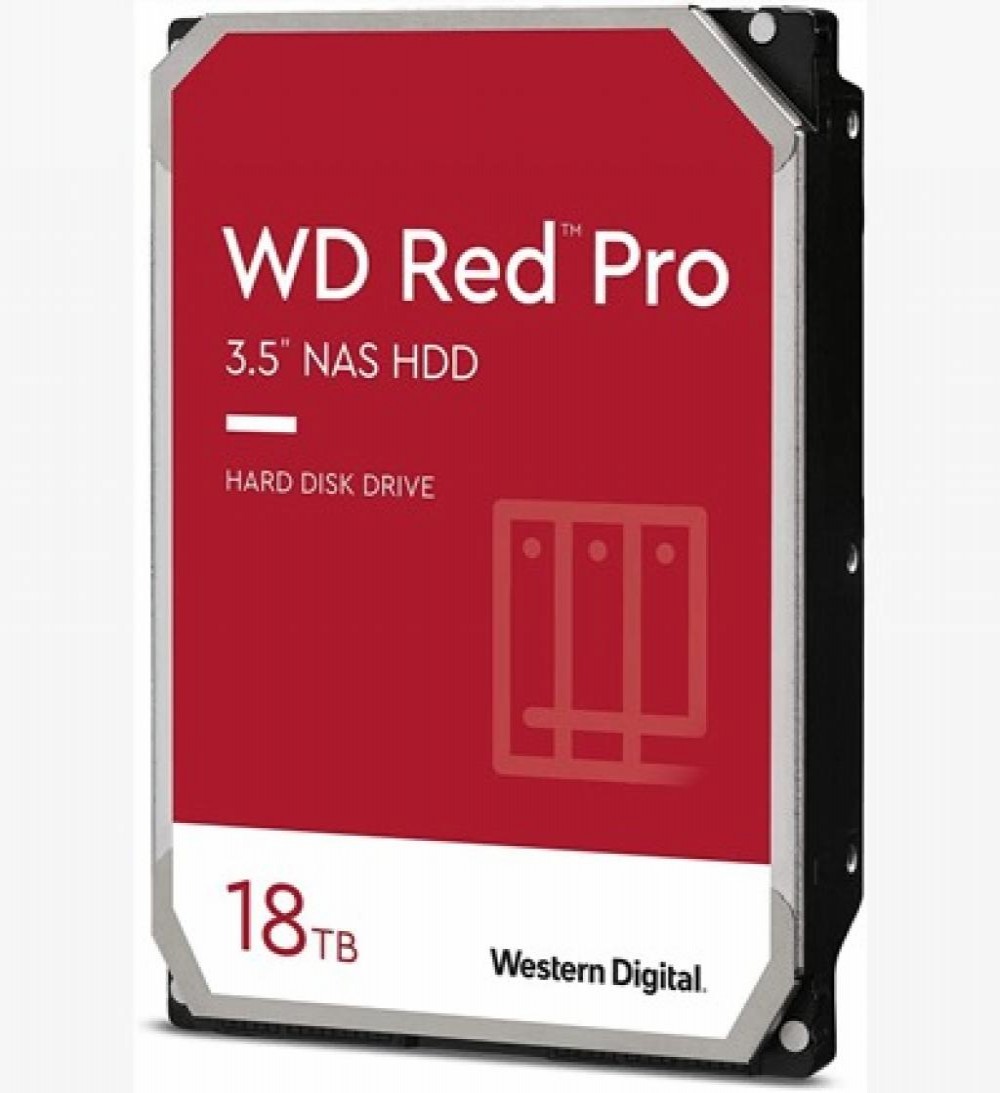 WD Red™ Pro

3.5" NAS HDD

HARD DISK DRIVE

18TB

Western Digital.